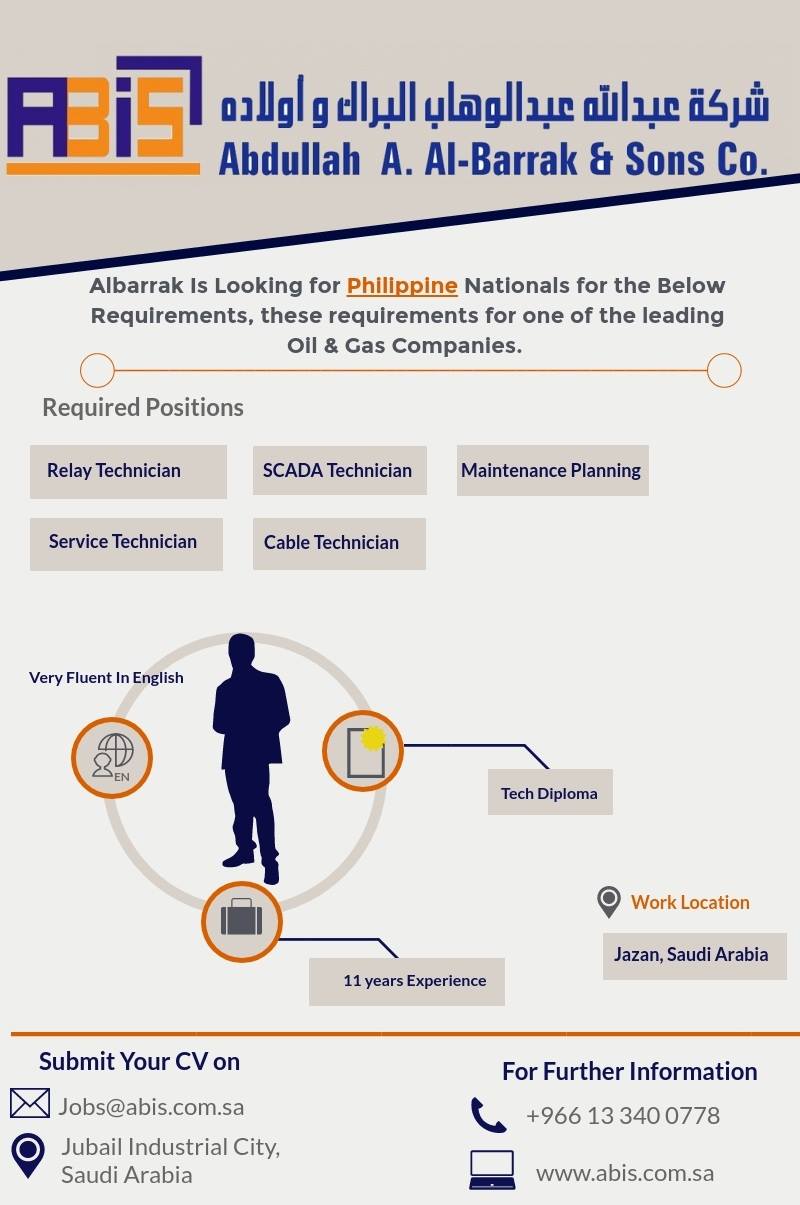 ABIS
شركة عبدالله عبدالوهاب البراك و أولاده
Abdullah A. Al-Barrak & Sons Co.

Albarrak Is Looking for Philippine Nationals for the Below Requirements, these requirements for one of the leading Oil & Gas Companies.

Required Positions

Relay Technician
SCADA Technician
Maintenance Planning
Service Technician
Cable Technician

Very Fluent In English
EN
Tech Diploma
11 years Experience

Work Location
Jazan, Saudi Arabia

Submit Your CV on
Jobs@abis.com.sa
Jubail Industrial City, Saudi Arabia

For Further Information
+966 13 340 0778
www.abis.com.sa